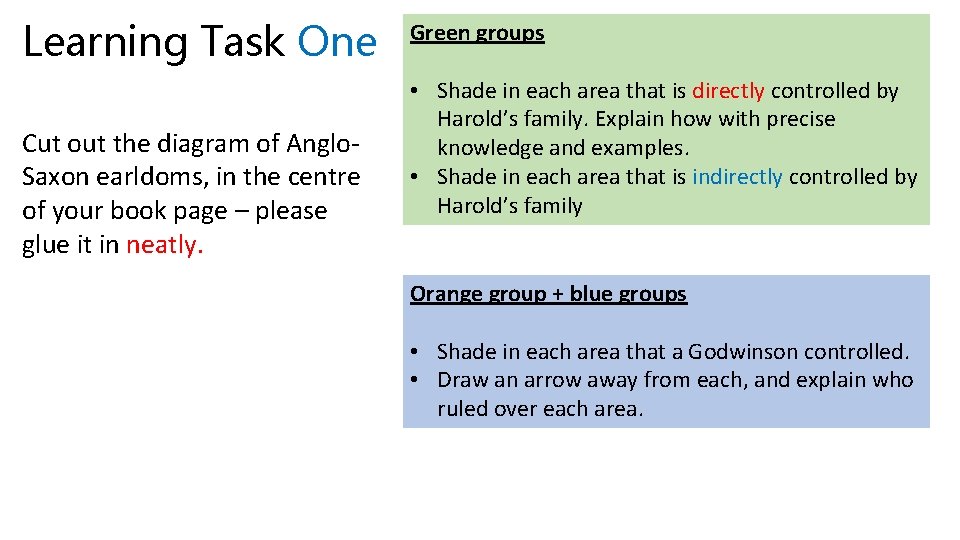 Learning Task One

Cut out the diagram of Anglo-Saxon earldoms, in the centre of your book page – please glue it in neatly.

Green groups

• Shade in each area that is directly controlled by Harold's family. Explain how with precise knowledge and examples.
• Shade in each area that is indirectly controlled by Harold's family

Orange group + blue groups

• Shade in each area that a Godwinson controlled.
• Draw an arrow away from each, and explain who ruled over each area.